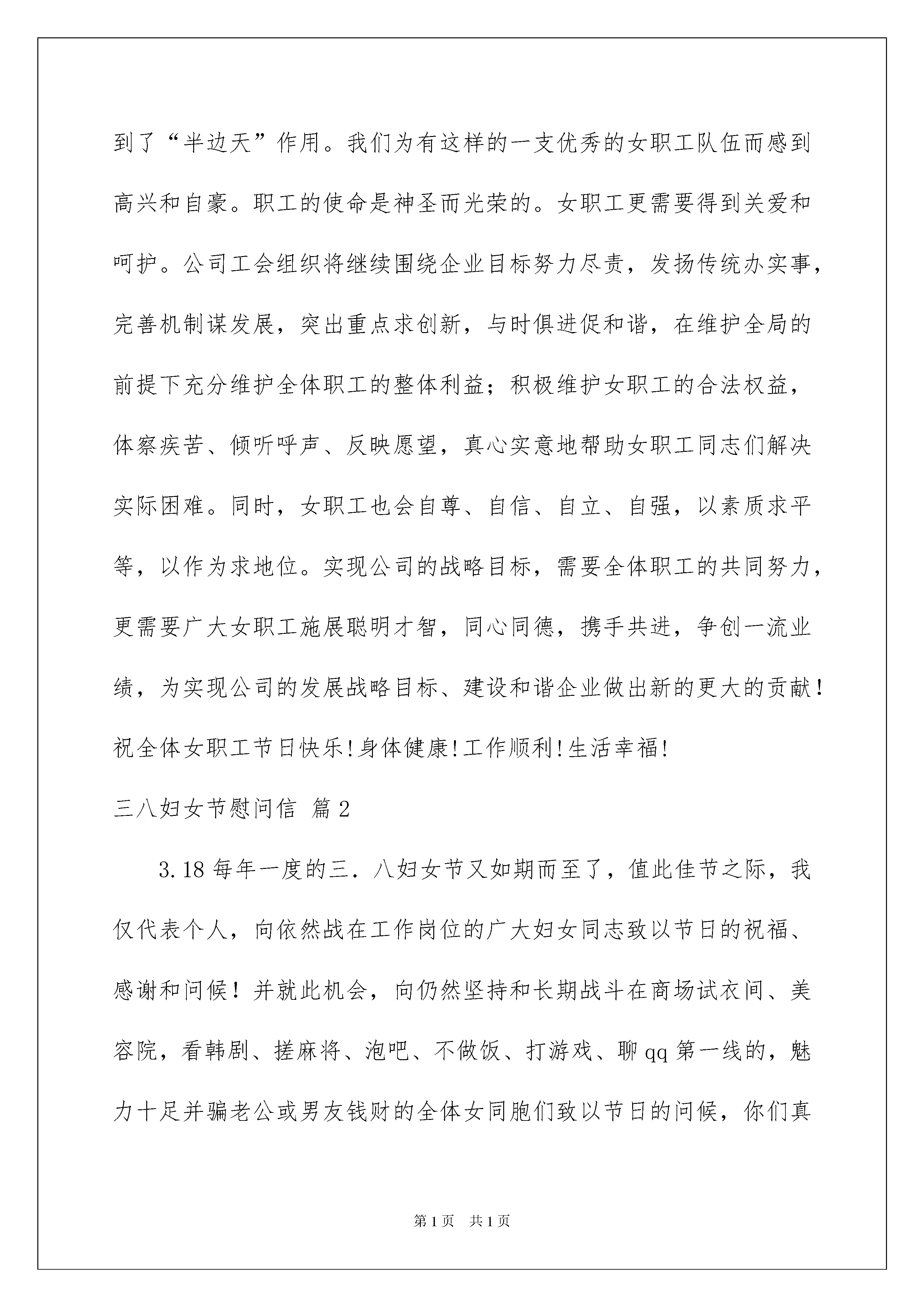 到了“半边天”作用。我们为有这样的一支优秀的女职工队伍而感到高兴和自豪。职工的使命是神圣而光荣的。女职工更需要得到关爱和呵护。公司工会组织将继续围绕企业目标努力尽责，发扬传统办实事，完善机制谋发展，突出重点求创新，与时俱进促和谐，在维护全局的前提下充分维护全体职工的整体利益；积极维护女职工的合法权益，体察疾苦、倾听呼声、反映愿望，真心实意地帮助女职工同志们解决实际困难。同时，女职工也会自尊、自信、自立、自强，以素质求平等，以作为求地位。实现公司的战略目标，需要全体职工的共同努力，更需要广大女职工施展聪明才智，同心同德，携手共进，争创一流业绩，为实现公司的发展战略目标、建设和谐企业做出新的更大的贡献！祝全体女职工节日快乐!身体健康!工作顺利!生活幸福!

三八妇女节慰问信 篇2

3.18每年一度的三.八妇女节又如期而至了，值此佳节之际，我仅代表个人，向依然战在工作岗位的广大妇女同志致以节日的祝福、感谢和问候！并就此机会，向仍然坚持和长期战斗在商场试衣间、美容院，看韩剧、搓麻将、泡吧、不做饭、打游戏、聊qq第一线的，魅力十足并骗老公或男友钱财的全体女同胞们致以节日的问候，你们真

第1页 共1页